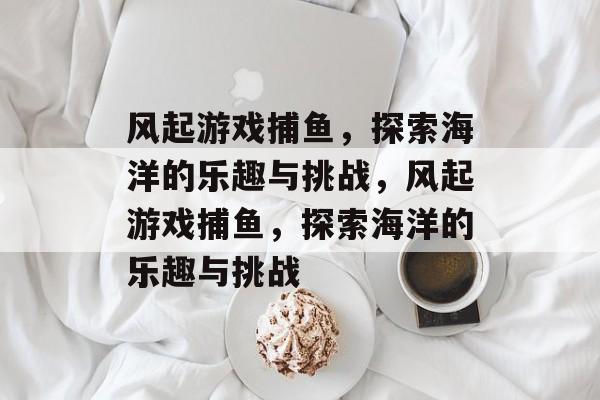 风起游戏捕鱼，探索海洋的乐趣与挑战，风起游戏捕鱼，探索海洋的乐趣与挑战